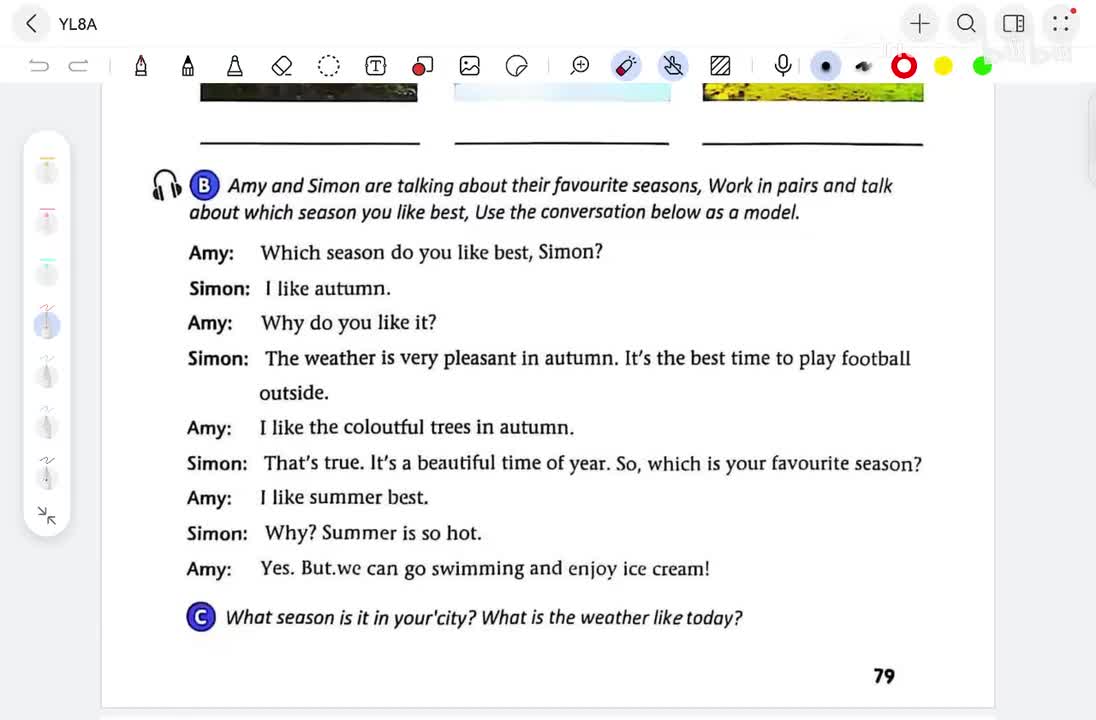 YL8A

B Amy and Simon are talking about their favourite seasons, Work in pairs and talk about which season you like best, Use the conversation below as a model.

Amy: Which season do you like best, Simon?
Simon: I like autumn.
Amy: Why do you like it?
Simon: The weather is very pleasant in autumn. It's the best time to play football outside.
Amy: I like the coloutful trees in autumn.
Simon: That's true. It's a beautiful time of year. So, which is your favourite season?
Amy: I like summer best.
Simon: Why? Summer is so hot.
Amy: Yes. But.we can go swimming and enjoy ice cream!

C What season is it in your'city? What is the weather like today?

79